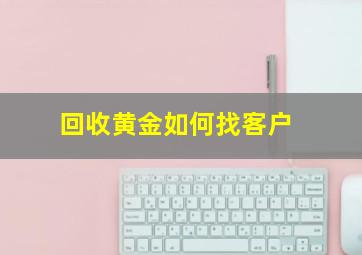 回收黄金如何找客户